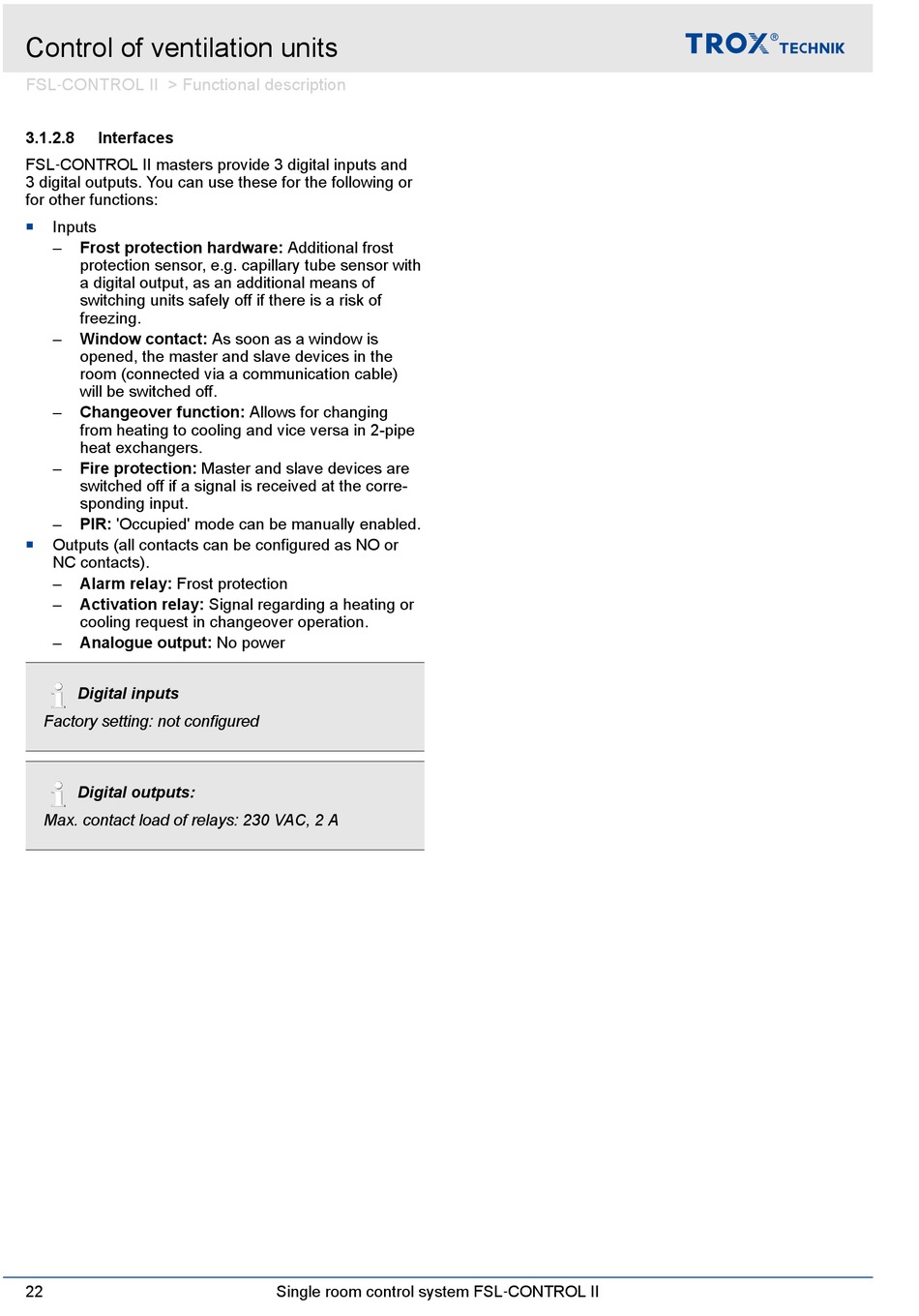 Control of ventilation units

TROX® TECHNIK

FSL-CONTROL II > Functional description

3.1.2.8 Interfaces

FSL-CONTROL II masters provide 3 digital inputs and 3 digital outputs. You can use these for the following or for other functions:

■ Inputs
– **Frost protection hardware:** Additional frost protection sensor, e.g. capillary tube sensor with a digital output, as an additional means of switching units safely off if there is a risk of freezing.
– **Window contact:** As soon as a window is opened, the master and slave devices in the room (connected via a communication cable) will be switched off.
– **Changeover function:** Allows for changing from heating to cooling and vice versa in 2-pipe heat exchangers.
– **Fire protection:** Master and slave devices are switched off if a signal is received at the corresponding input.
– **PIR:** 'Occupied' mode can be manually enabled.
■ Outputs (all contacts can be configured as NO or NC contacts).
– **Alarm relay:** Frost protection
– **Activation relay:** Signal regarding a heating or cooling request in changeover operation.
– **Analogue output:** No power

Digital inputs
Factory setting: not configured

Digital outputs:
Max. contact load of relays: 230 VAC, 2 A

22 Single room control system FSL-CONTROL II